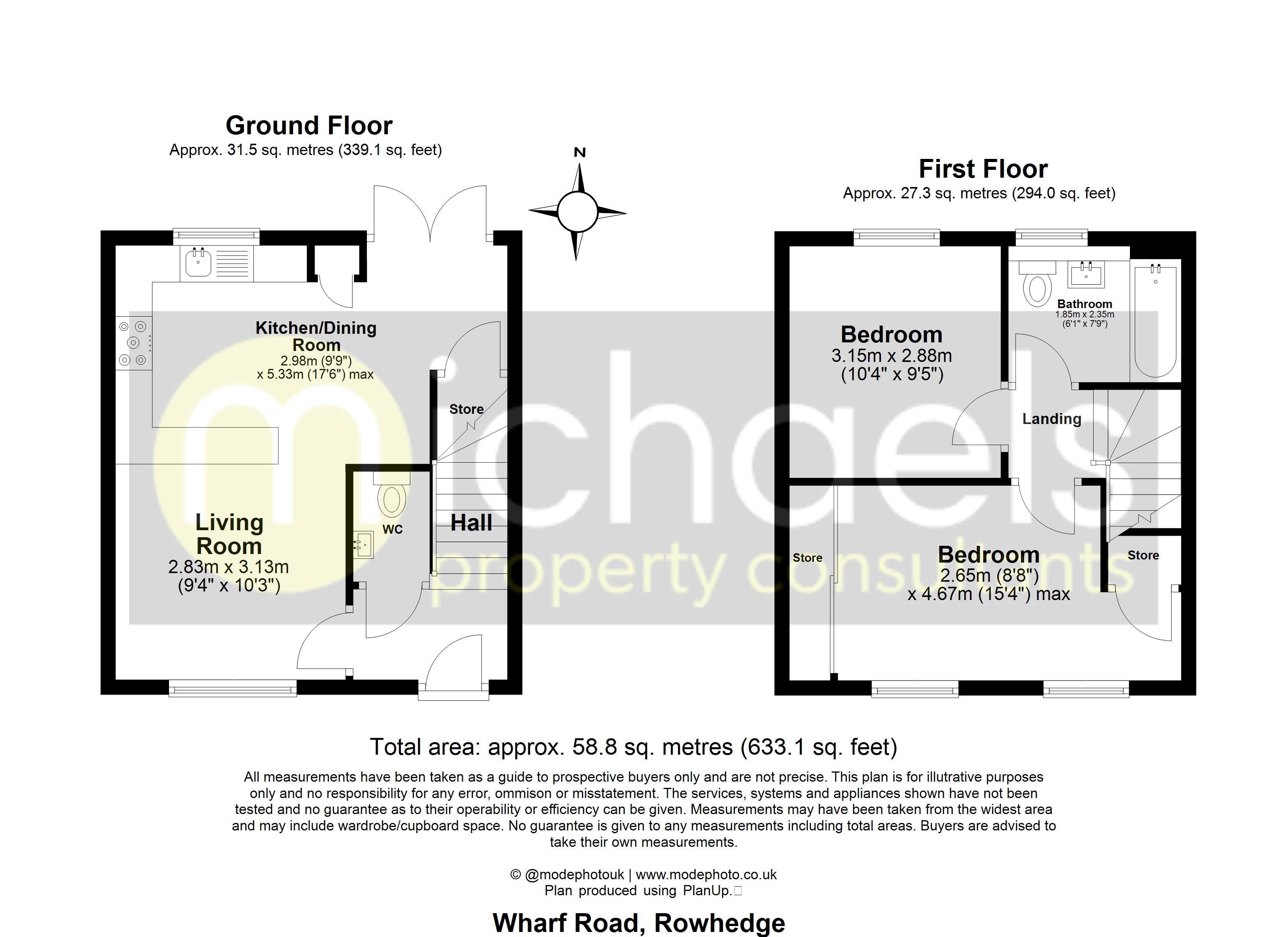 Ground Floor
Approx. 31.5 sq. metres (339.1 sq. feet)

N

First Floor
Approx. 27.3 sq. metres (294.0 sq. feet)

Kitchen/Dining Room
2.98m (9'9") x 5.33m (17'6") max

Store

Living Room
2.83m x 3.13m
(9'4" x 10'3")

WC

Hall

Bedroom
3.15m x 2.88m
(10'4" x 9'5")

Bathroom
1.85m x 2.35m
(6'1" x 7'9")

Landing

Store

Bedroom
2.65m (8'8")
x 4.67m (15'4") max

Store

michaels property consultants

Total area: approx. 58.8 sq. metres (633.1 sq. feet)

All measurements have been taken as a guide to prospective buyers only and are not precise. This plan is for illutrative purposes only and no responsibility for any error, ommison or misstatement. The services, systems and appliances shown have not been tested and no guarantee as to their operability or efficiency can be given. Measurements may have been taken from the widest area and may include wardrobe/cupboard space. No guarantee is given to any measurements including total areas. Buyers are advised to take their own measurements.

© @modephotouk | www.modephoto.co.uk
Plan produced using PlanUp.

Wharf Road, Rowhedge